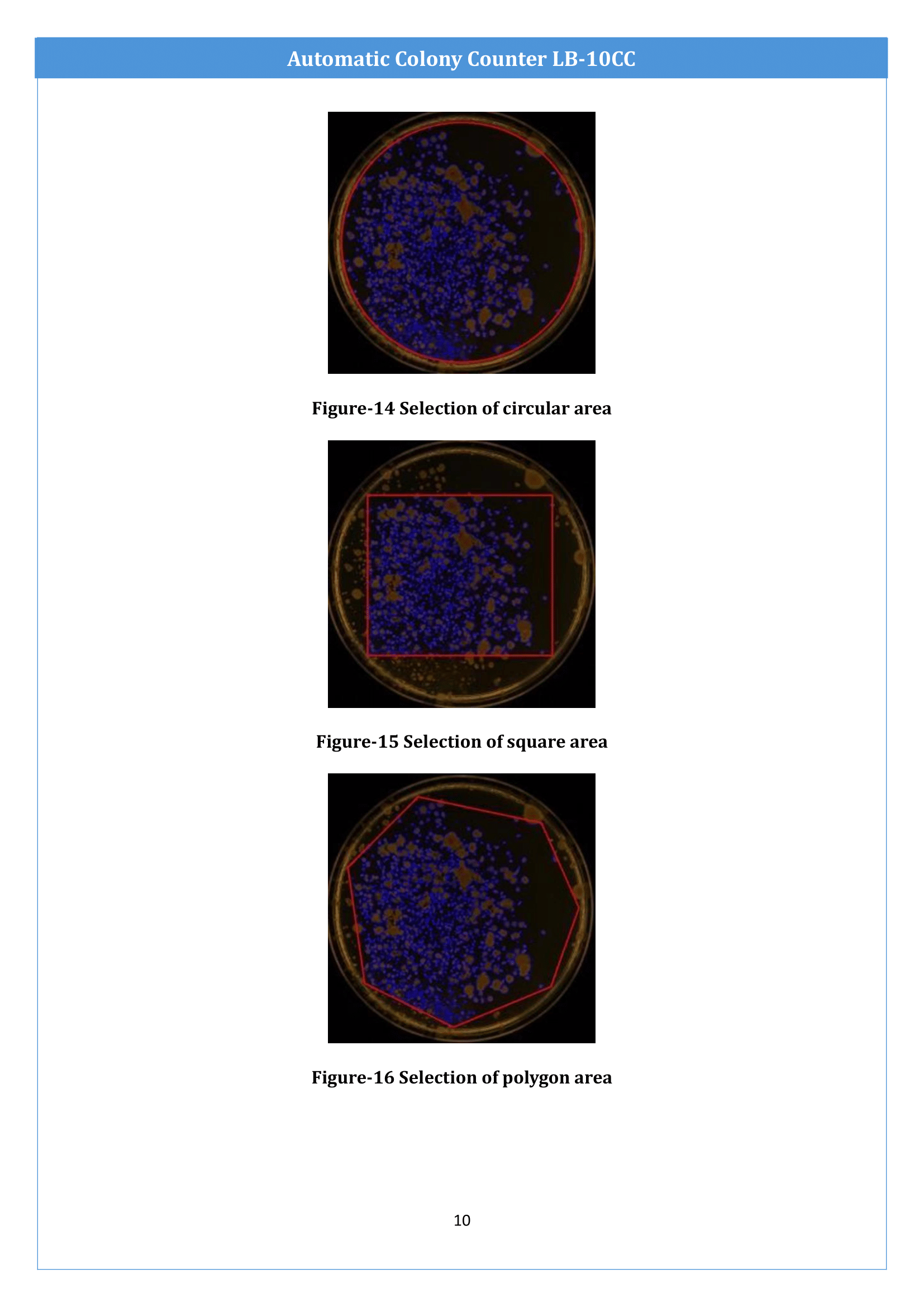 Automatic Colony Counter LB-10CC

Figure-14 Selection of circular area

Figure-15 Selection of square area

Figure-16 Selection of polygon area

10